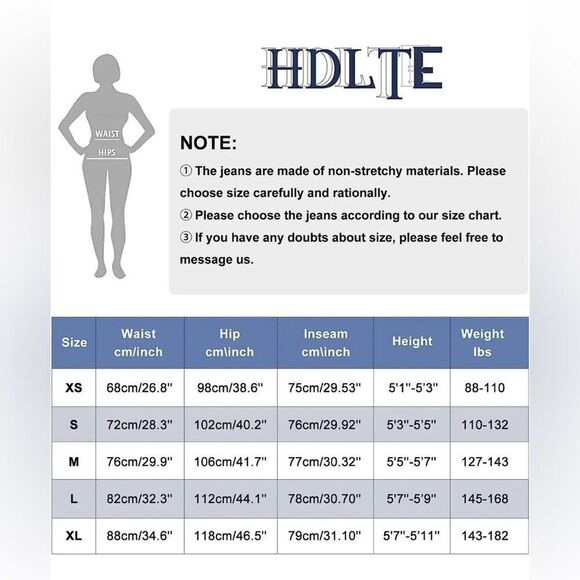 WAIST
HIPS

HDLTE

NOTE:

① The jeans are made of non-stretchy materials. Please choose size carefully and rationally.

② Please choose the jeans according to our size chart.

③ If you have any doubts about size, please feel free to message us.

| Size | Waist cm/inch | Hip cm\inch | Inseam cm\inch | Height | Weight lbs |
|---|---|---|---|---|---|
| XS | 68cm/26.8'' | 98cm/38.6'' | 75cm/29.53'' | 5'1''-5'3'' | 88-110 |
| S | 72cm/28.3'' | 102cm/40.2'' | 76cm/29.92'' | 5'3''-5'5'' | 110-132 |
| M | 76cm/29.9'' | 106cm/41.7'' | 77cm/30.32'' | 5'5''-5'7'' | 127-143 |
| L | 82cm/32.3'' | 112cm/44.1'' | 78cm/30.70'' | 5'7''-5'9'' | 145-168 |
| XL | 88cm/34.6'' | 118cm/46.5'' | 79cm/31.10'' | 5'7''-5'11'' | 143-182 |